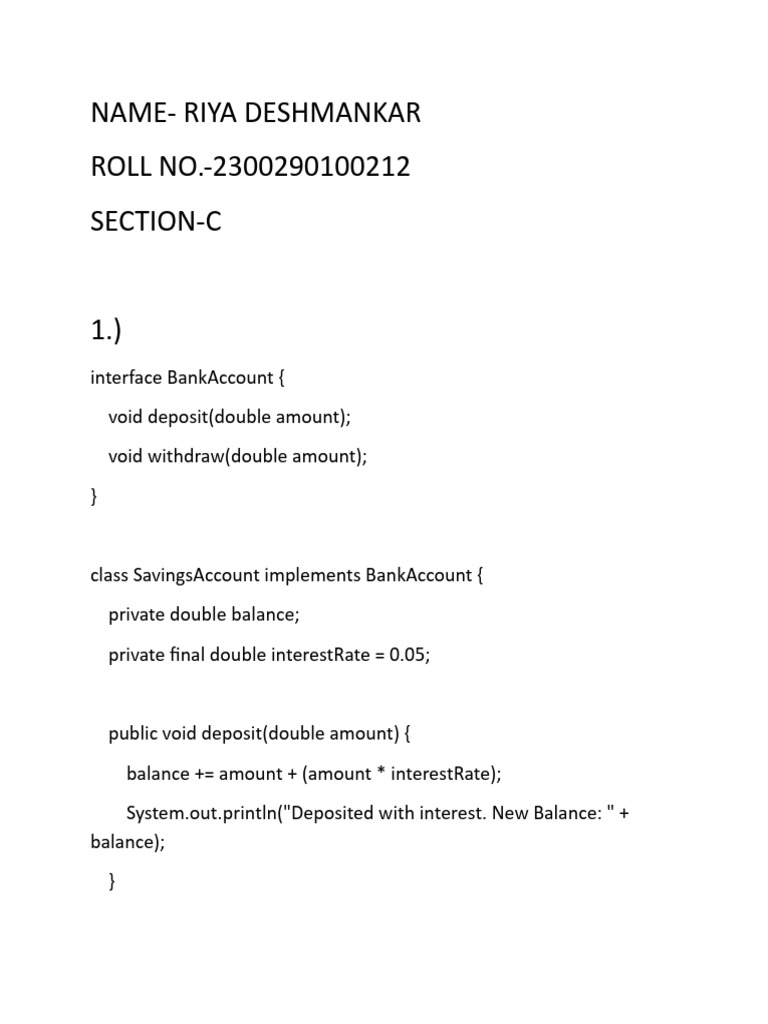 NAME- RIYA DESHMANKAR

ROLL NO.-2300290100212

SECTION-C

1.)

interface BankAccount {

void deposit(double amount);

void withdraw(double amount);

}

class SavingsAccount implements BankAccount {

private double balance;

private final double interestRate = 0.05;

public void deposit(double amount) {

balance += amount + (amount * interestRate);

System.out.println("Deposited with interest. New Balance: " + balance);

}